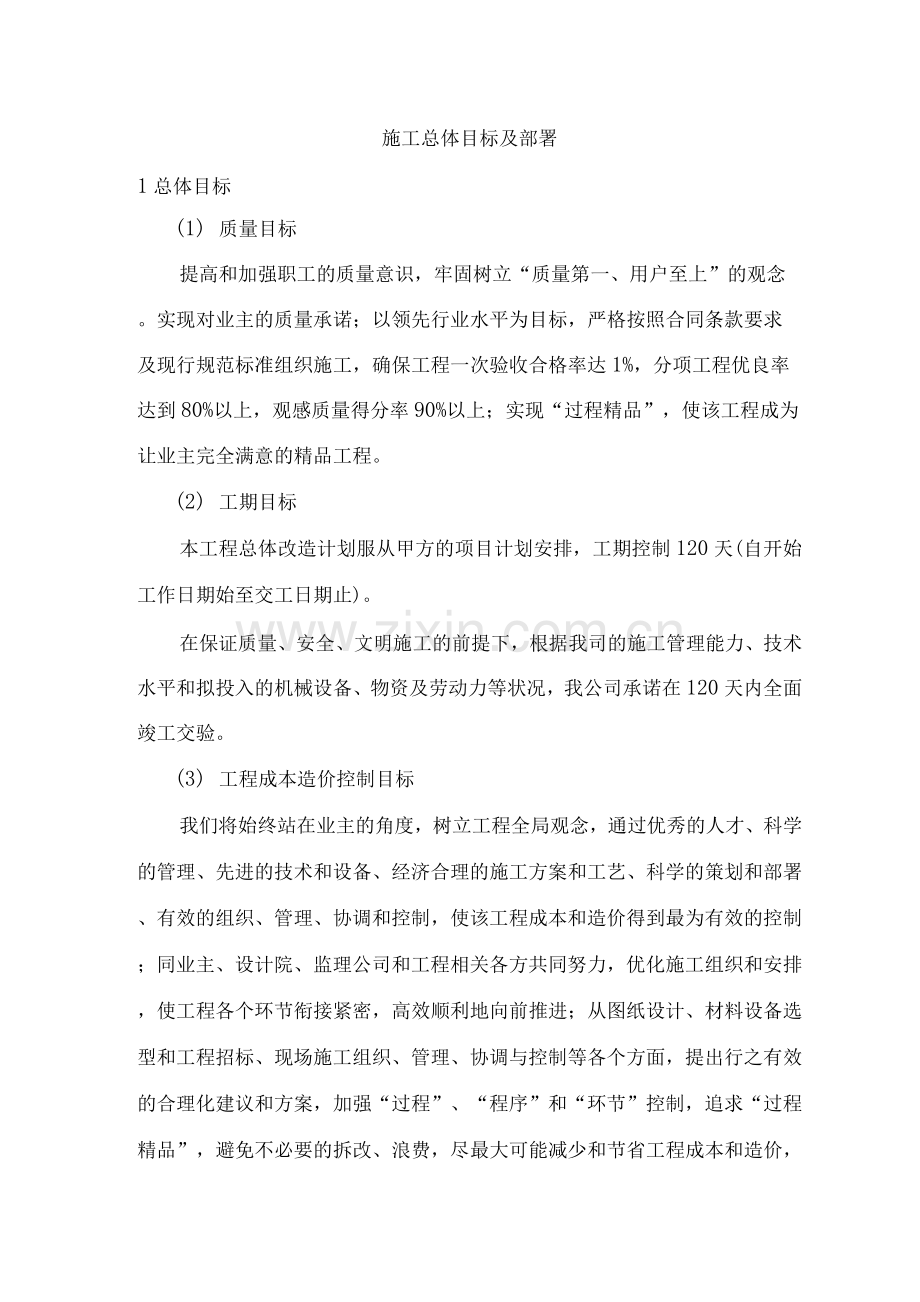 施工总体目标及部署

1 总体目标

（1） 质量目标

提高和加强职工的质量意识，牢固树立“质量第一、用户至上”的观念。实现对业主的质量承诺；以领先行业水平为目标，严格按照合同条款要求及现行规范标准组织施工，确保工程一次验收合格率达 1%，分项工程优良率达到 80%以上，观感质量得分率 90%以上；实现“过程精品”，使该工程成为让业主完全满意的精品工程。

（2） 工期目标

本工程总体改造计划服从甲方的项目计划安排，工期控制 120 天(自开始工作日期始至交工日期止)。

在保证质量、安全、文明施工的前提下，根据我司的施工管理能力、技术水平和拟投入的机械设备、物资及劳动力等状况，我公司承诺在 120 天内全面竣工交验。

（3） 工程成本造价控制目标

我们将始终站在业主的角度，树立工程全局观念，通过优秀的人才、科学的管理、先进的技术和设备、经济合理的施工方案和工艺、科学的策划和部署、有效的组织、管理、协调和控制，使该工程成本和造价得到最为有效的控制；同业主、设计院、监理公司和工程相关各方共同努力，优化施工组织和安排，使工程各个环节衔接紧密，高效顺利地向前推进；从图纸设计、材料设备选型和工程招标、现场施工组织、管理、协调与控制等各个方面，提出行之有效的合理化建议和方案，加强“过程”、“程序”和“环节”控制，追求“过程精品”，避免不必要的拆改、浪费，尽最大可能减少和节省工程成本和造价，

www.zixin.com.cn